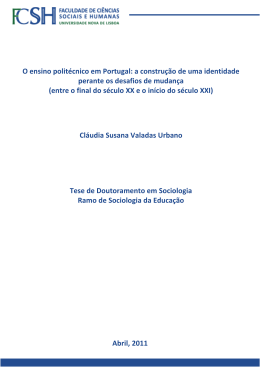 FCSH FACULDADE DE CIÊNCIAS SOCIAIS E HUMANAS UNIVERSIDADE NOVA DE LISBOA

O ensino politécnico em Portugal: a construção de uma identidade perante os desafios de mudança
(entre o final do século XX e o início do século XXI)

Cláudia Susana Valadas Urbano

Tese de Doutoramento em Sociologia
Ramo de Sociologia da Educação

Abril, 2011